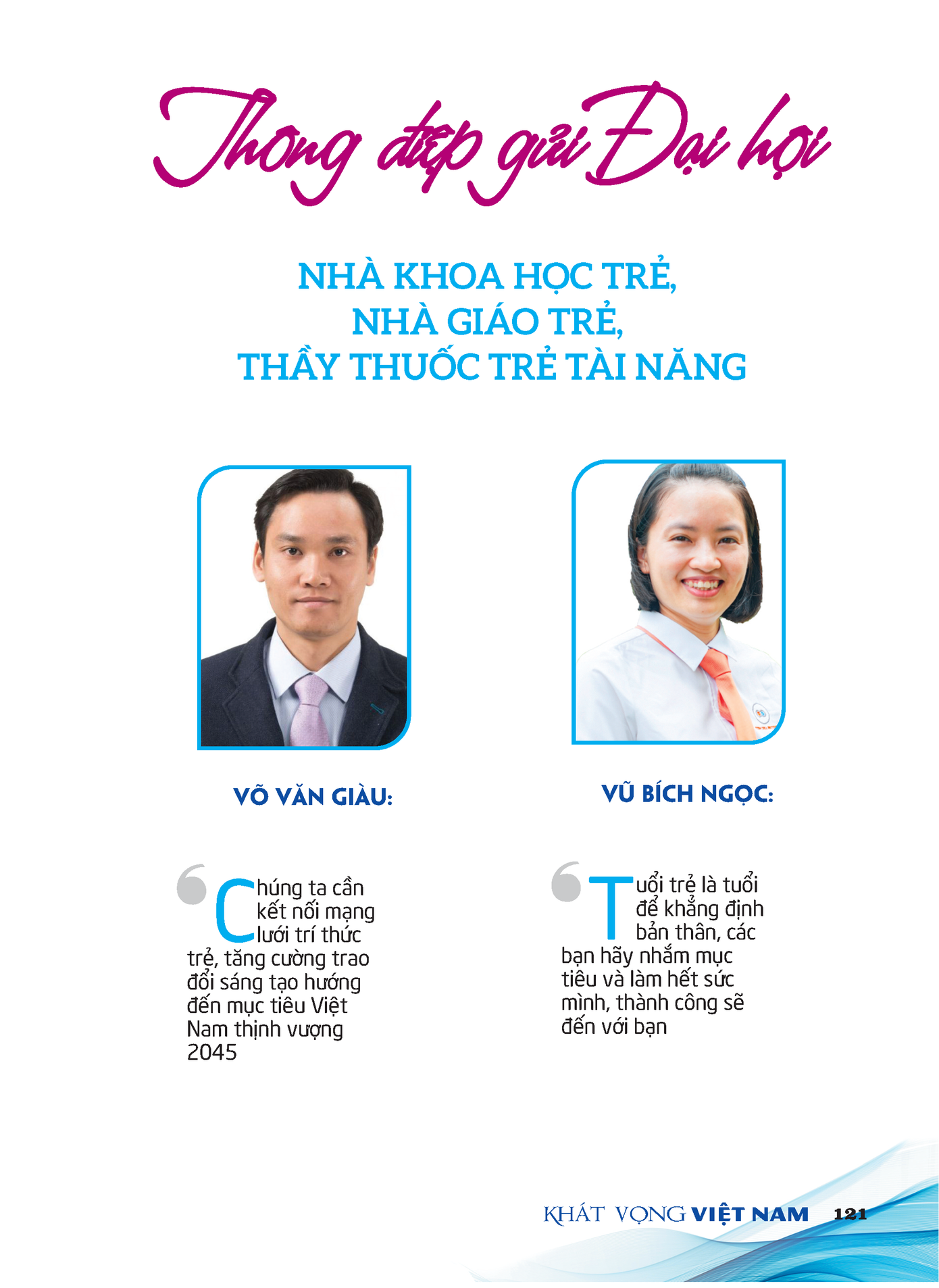 Thông điệp gửi Đại hội

NHÀ KHOA HỌC TRẺ, NHÀ GIÁO TRẺ, THẦY THUỐC TRẺ TÀI NĂNG

VÕ VĂN GIÀU:

Chúng ta cần kết nối mạng lưới trí thức trẻ, tăng cường trao đổi sáng tạo hướng đến mục tiêu Việt Nam thịnh vượng 2045

VŨ BÍCH NGỌC:

Tuổi trẻ là tuổi để khẳng định bản thân, các bạn hãy nhắm mục tiêu và làm hết sức mình, thành công sẽ đến với bạn

KHÁT VỌNG VIỆT NAM 121